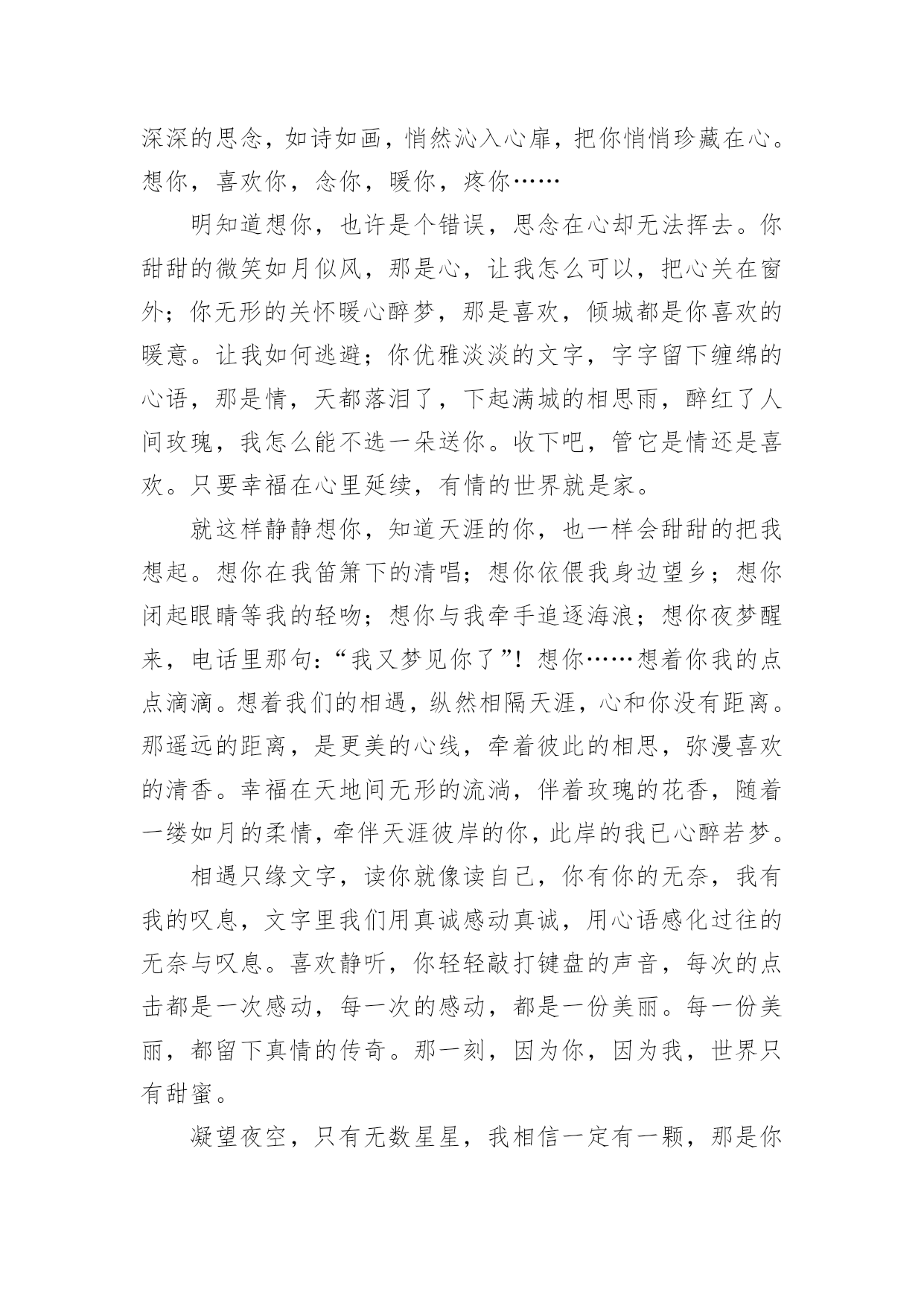 深深的思念，如诗如画，悄然沁入心扉，把你悄悄珍藏在心。想你，喜欢你，念你，暖你，疼你……

明知道想你，也许是个错误，思念在心却无法挥去。你甜甜的微笑如月似风，那是心，让我怎么可以，把心关在窗外；你无形的关怀暖心醉梦，那是喜欢，倾城都是你喜欢的暖意。让我如何逃避；你优雅淡淡的文字，字字留下缠绵的心语，那是情，天都落泪了，下起满城的相思雨，醉红了人间玫瑰，我怎么能不选一朵送你。收下吧，管它是情还是喜欢。只要幸福在心里延续，有情的世界就是家。

就这样静静想你，知道天涯的你，也一样会甜甜的把我想起。想你在我笛箫下的清唱；想你依偎我身边望乡；想你闭起眼睛等我的轻吻；想你与我牵手追逐海浪；想你夜梦醒来，电话里那句：“我又梦见你了”！想你……想着你我的点点滴滴。想着我们的相遇，纵然相隔天涯，心和你没有距离。那遥远的距离，是更美的心线，牵着彼此的相思，弥漫喜欢的清香。幸福在天地间无形的流淌，伴着玫瑰的花香，随着一缕如月的柔情，牵伴天涯彼岸的你，此岸的我已心醉若梦。

相遇只缘文字，读你就像读自己，你有你的无奈，我有我的叹息，文字里我们用真诚感动真诚，用心语感化过往的无奈与叹息。喜欢静听，你轻轻敲打键盘的声音，每次的点击都是一次感动，每一次的感动，都是一份美丽。每一份美丽，都留下真情的传奇。那一刻，因为你，因为我，世界只有甜蜜。

凝望夜空，只有无数星星，我相信一定有一颗，那是你